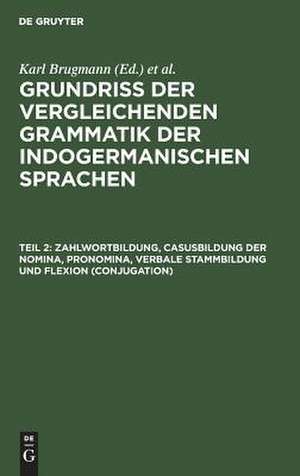 DE GRUYTER

Karl Brugmann (Ed.) et al.

GRUNDRISS DER VERGLEICHENDEN GRAMMATIK DER INDOGERMANISCHEN SPRACHEN

TEIL 2: ZAHLWORTBILDUNG, CASUSBILDUNG DER NOMINA, PRONOMINA, VERBALE STAMMBILDUNG UND FLEXION (CONJUGATION)

DE
G